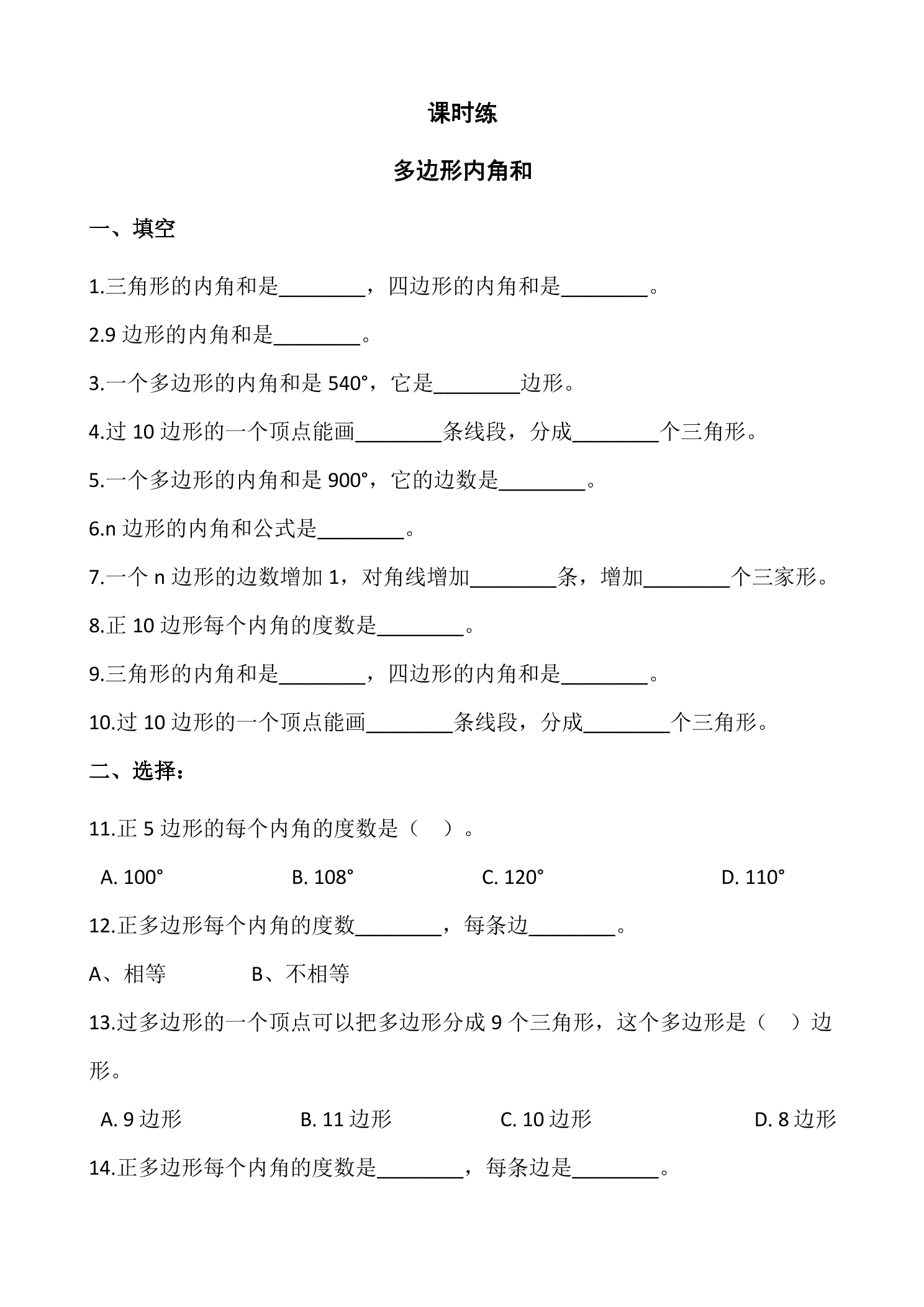 课时练

多边形内角和

一、填空

1.三角形的内角和是____，四边形的内角和是____。

2.9边形的内角和是____。

3.一个多边形的内角和是540°，它是____边形。

4.过10边形的一个顶点能画____条线段，分成____个三角形。

5.一个多边形的内角和是900°，它的边数是____。

6.n边形的内角和公式是____。

7.一个n边形的边数增加1，对角线增加____条，增加____个三家形。

8.正10边形每个内角的度数是____。

9.三角形的内角和是____，四边形的内角和是____。

10.过10边形的一个顶点能画____条线段，分成____个三角形。

二、选择：

11.正5边形的每个内角的度数是（ ）。

A. 100° B. 108° C. 120° D. 110°

12.正多边形每个内角的度数____，每条边____。

A、相等 B、不相等

13.过多边形的一个顶点可以把多边形分成9个三角形，这个多边形是（ ）边形。

A. 9边形 B. 11边形 C. 10边形 D. 8边形

14.正多边形每个内角的度数是____，每条边是____。